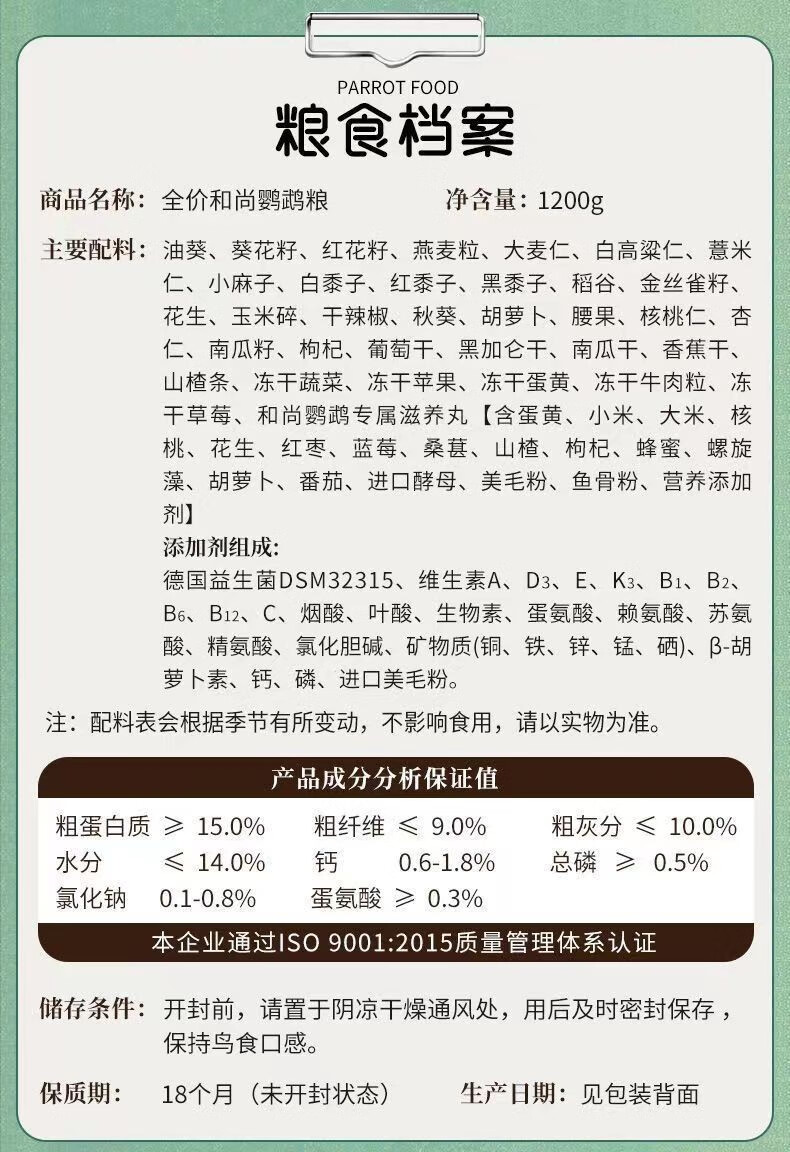 PARROT FOOD
粮食档案

商品名称：全价和尚鹦鹉粮　　净含量：1200g

主要配料：油葵、葵花籽、红花籽、燕麦粒、大麦仁、白高粱仁、薏米仁、小麻子、白黍子、红黍子、黑黍子、稻谷、金丝雀籽、花生、玉米碎、干辣椒、秋葵、胡萝卜、腰果、核桃仁、杏仁、南瓜籽、枸杞、葡萄干、黑加仑干、南瓜干、香蕉干、山楂条、冻干蔬菜、冻干苹果、冻干蛋黄、冻干牛肉粒、冻干草莓、和尚鹦鹉专属滋养丸【含蛋黄、小米、大米、核桃、花生、红枣、蓝莓、桑葚、山楂、枸杞、蜂蜜、螺旋藻、胡萝卜、番茄、进口酵母、美毛粉、鱼骨粉、营养添加剂】

添加剂组成：
德国益生菌DSM32315、维生素A、$D_3$、E、$K_3$、$B_1$、$B_2$、$B_6$、$B_{12}$、C、烟酸、叶酸、生物素、蛋氨酸、赖氨酸、苏氨酸、精氨酸、氯化胆碱、矿物质(铜、铁、锌、锰、硒)、β-胡萝卜素、钙、磷、进口美毛粉。

注：配料表会根据季节有所变动，不影响食用，请以实物为准。

产品成分分析保证值

| 粗蛋白质 ≥ 15.0% | 粗纤维 ≤ 9.0% | 粗灰分 ≤ 10.0% |
|---|---|---|
| 水分 ≤ 14.0% | 钙 0.6-1.8% | 总磷 ≥ 0.5% |
| 氯化钠 0.1-0.8% | 蛋氨酸 ≥ 0.3% | |

本企业通过ISO 9001:2015质量管理体系认证

储存条件：开封前，请置于阴凉干燥通风处，用后及时密封保存，保持鸟食口感。

保质期：18个月（未开封状态）　　生产日期：见包装背面